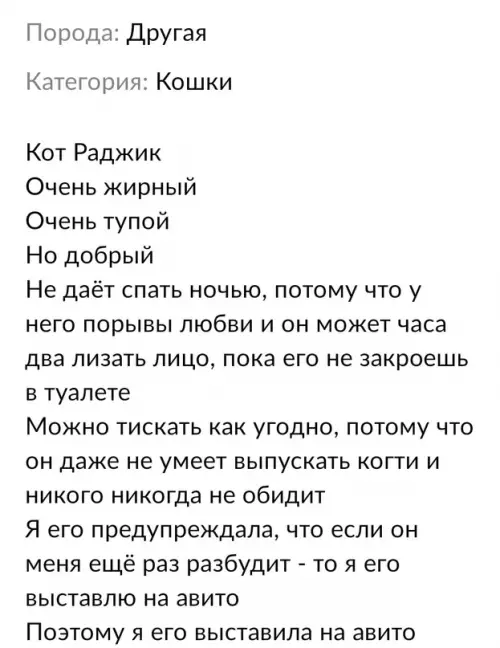 Порода: Другая

Категория: Кошки

Кот Раджик
Очень жирный
Очень тупой
Но добрый
Не даёт спать ночью, потому что у него порывы любви и он может часа два лизать лицо, пока его не закроешь в туалете
Можно тискать как угодно, потому что он даже не умеет выпускать когти и никого никогда не обидит
Я его предупреждала, что если он меня ещё раз разбудит - то я его выставлю на авито
Поэтому я его выставила на авито